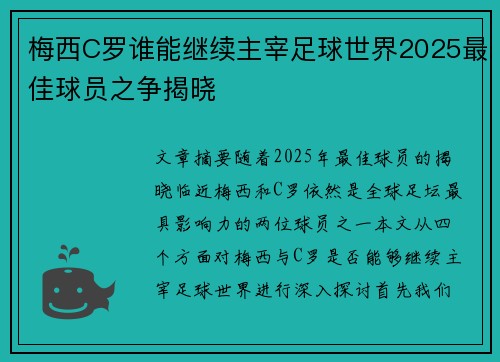 梅西C罗谁能继续主宰足球世界2025最佳球员之争揭晓

文章摘要随着2025年最佳球员的揭晓临近梅西和C罗依然是全球足坛最具影响力的两位球员之一本文从四个方面对梅西与C罗是否能够继续主宰足球世界进行深入探讨首先我们